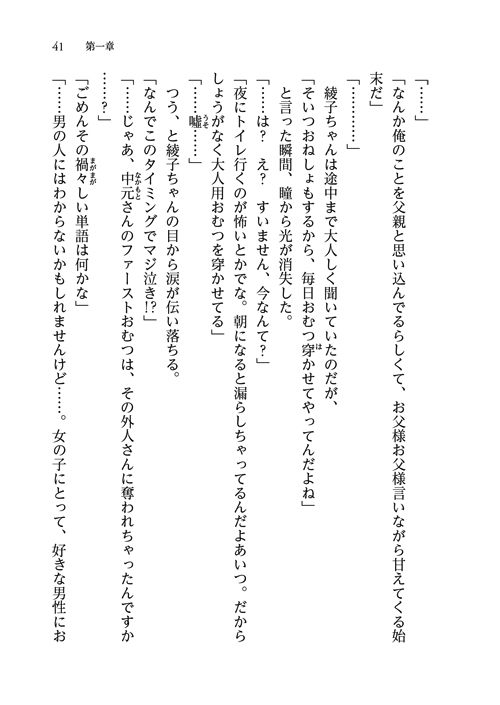 41　第一章

「……」

「なんか俺のことを父親と思い込んでるらしくて、お父様お父様言いながら甘えてくる始末だ」

「…………」

綾子ちゃんは途中まで大人しく聞いていたのだが、

「そいつおねしょもするから、毎日おむつ穿かせてやってんだよね」

と言った瞬間、瞳から光が消失した。

「……は？　え？　すいません、今なんて？」

「夜にトイレ行くのが怖いとかでな。朝になると漏らしちゃってるんだよあいつ。だからしょうがなく大人用おむつを穿かせてる」

「……嘘……」

つう、と綾子ちゃんの目から涙が伝い落ちる。

「なんでこのタイミングでマジ泣き!?」

「……じゃあ、中元さんのファーストおむつは、その外人さんに奪われちゃったんですか……？」

「ごめんその禍々しい単語は何かな」

「……男の人にはわからないかもしれませんけど……。女の子にとって、好きな男性にお